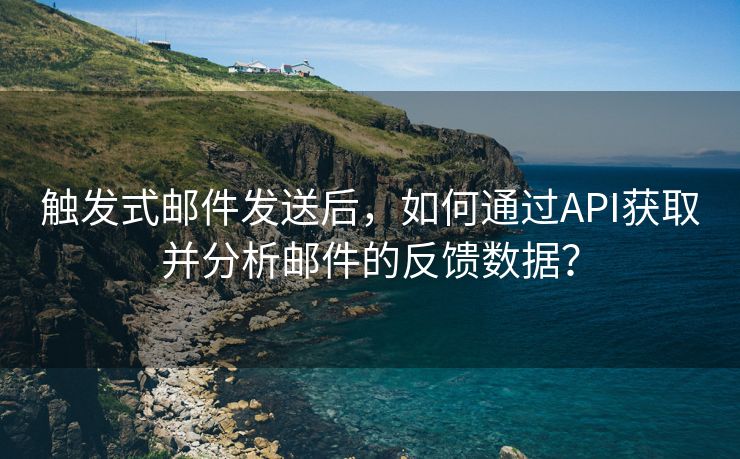 触发式邮件发送后，如何通过API获取并分析邮件的反馈数据？